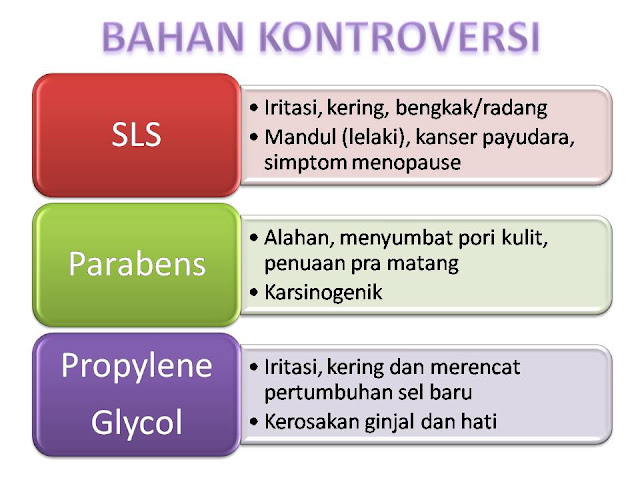 BAHAN KONTROVERSI

SLS

• Iritasi, kering, bengkak/radang
• Mandul (lelaki), kanser payudara, simptom menopause

Parabens

• Alahan, menyumbat pori kulit, penuaan pra matang
• Karsinogenik

Propylene Glycol

• Iritasi, kering dan merencat pertumbuhan sel baru
• Kerosakan ginjal dan hati